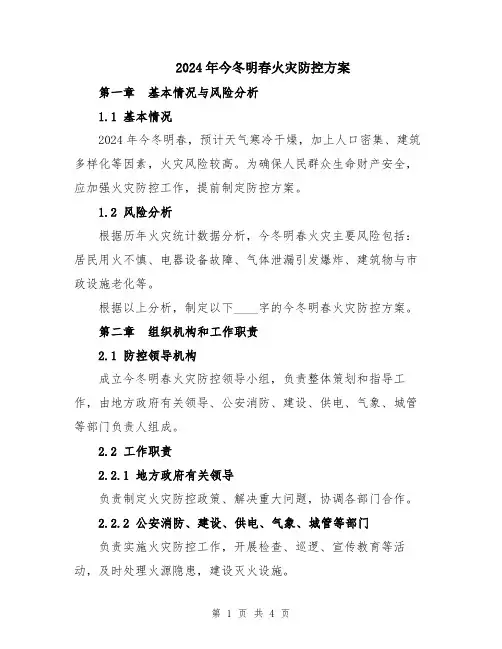 2024年今冬明春火灾防控方案

第一章　基本情况与风险分析

1.1 基本情况

2024年今冬明春，预计天气寒冷干燥，加上人口密集、建筑多样化等因素，火灾风险较高。为确保人民群众生命财产安全，应加强火灾防控工作，提前制定防控方案。

1.2 风险分析

根据历年火灾统计数据分析，今冬明春火灾主要风险包括：居民用火不慎、电器设备故障、气体泄漏引发爆炸、建筑物与市政设施老化等。

根据以上分析，制定以下____字的今冬明春火灾防控方案。

第二章　组织机构和工作职责

2.1 防控领导机构

成立今冬明春火灾防控领导小组，负责整体策划和指导工作，由地方政府有关领导、公安消防、建设、供电、气象、城管等部门负责人组成。

2.2 工作职责

2.2.1 地方政府有关领导

负责制定火灾防控政策、解决重大问题，协调各部门合作。

2.2.2 公安消防、建设、供电、气象、城管等部门

负责实施火灾防控工作，开展检查、巡逻、宣传教育等活动，及时处理火源隐患，建设灭火设施。

第 1 页 共 4 页